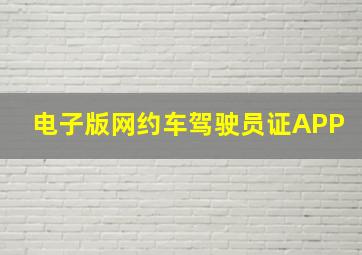 电子版网约车驾驶员证APP